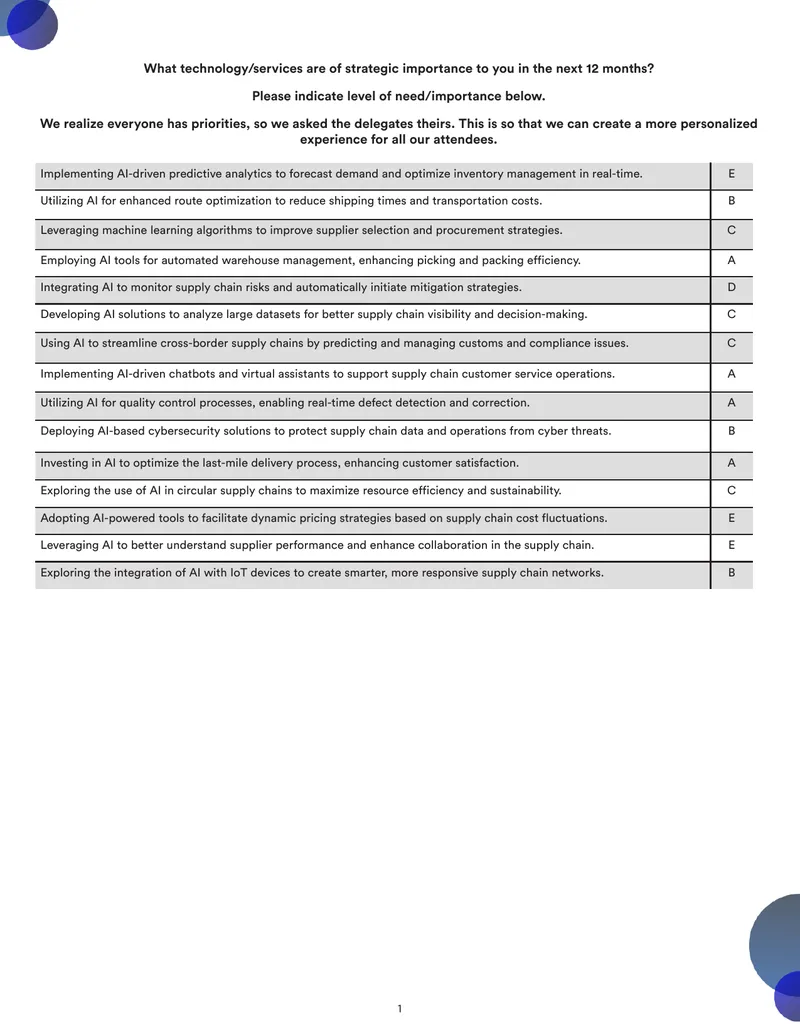 What technology/services are of strategic importance to you in the next 12 months?

Please indicate level of need/importance below.

We realize everyone has priorities, so we asked the delegates theirs. This is so that we can create a more personalized experience for all our attendees.

| Implementing AI-driven predictive analytics to forecast demand and optimize inventory management in real-time. | E |
|---|---|
| Utilizing AI for enhanced route optimization to reduce shipping times and transportation costs. | B |
| Leveraging machine learning algorithms to improve supplier selection and procurement strategies. | C |
| Employing AI tools for automated warehouse management, enhancing picking and packing efficiency. | A |
| Integrating AI to monitor supply chain risks and automatically initiate mitigation strategies. | D |
| Developing AI solutions to analyze large datasets for better supply chain visibility and decision-making. | C |
| Using AI to streamline cross-border supply chains by predicting and managing customs and compliance issues. | C |
| Implementing AI-driven chatbots and virtual assistants to support supply chain customer service operations. | A |
| Utilizing AI for quality control processes, enabling real-time defect detection and correction. | A |
| Deploying AI-based cybersecurity solutions to protect supply chain data and operations from cyber threats. | B |
| Investing in AI to optimize the last-mile delivery process, enhancing customer satisfaction. | A |
| Exploring the use of AI in circular supply chains to maximize resource efficiency and sustainability. | C |
| Adopting AI-powered tools to facilitate dynamic pricing strategies based on supply chain cost fluctuations. | E |
| Leveraging AI to better understand supplier performance and enhance collaboration in the supply chain. | E |
| Exploring the integration of AI with IoT devices to create smarter, more responsive supply chain networks. | B |

1